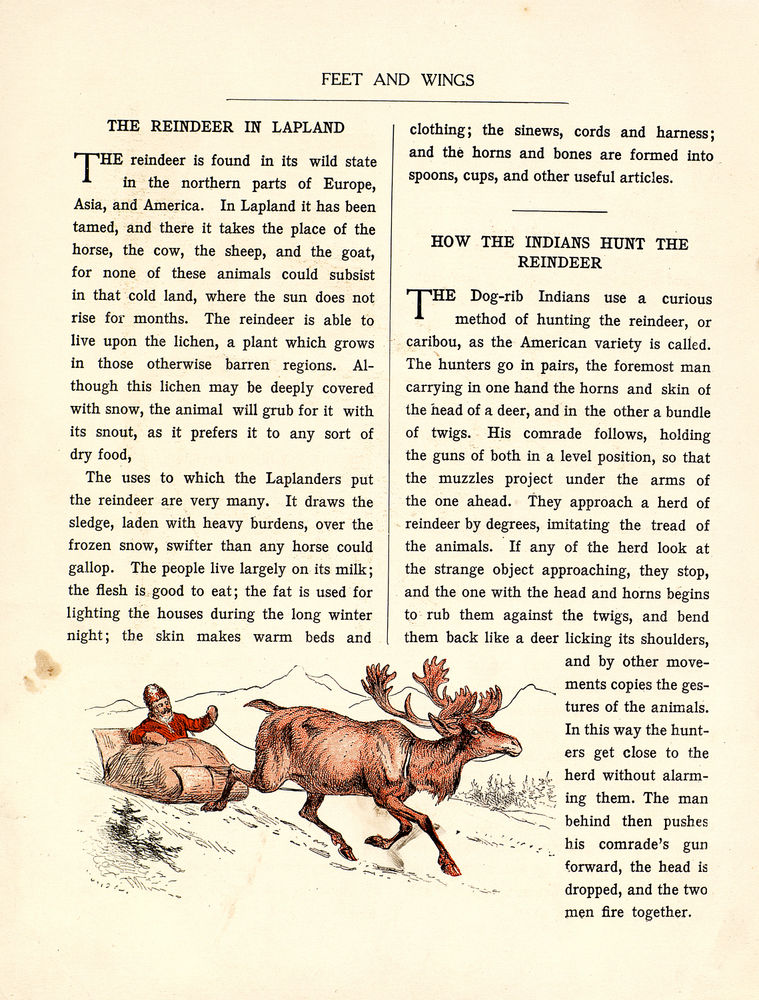 FEET AND WINGS

THE REINDEER IN LAPLAND

THE reindeer is found in its wild state in the northern parts of Europe, Asia, and America. In Lapland it has been tamed, and there it takes the place of the horse, the cow, the sheep, and the goat, for none of these animals could subsist in that cold land, where the sun does not rise for months. The reindeer is able to live upon the lichen, a plant which grows in those otherwise barren regions. Although this lichen may be deeply covered with snow, the animal will grub for it with its snout, as it prefers it to any sort of dry food,

The uses to which the Laplanders put the reindeer are very many. It draws the sledge, laden with heavy burdens, over the frozen snow, swifter than any horse could gallop. The people live largely on its milk; the flesh is good to eat; the fat is used for lighting the houses during the long winter night; the skin makes warm beds and clothing; the sinews, cords and harness; and the horns and bones are formed into spoons, cups, and other useful articles.

HOW THE INDIANS HUNT THE REINDEER

THE Dog-rib Indians use a curious method of hunting the reindeer, or caribou, as the American variety is called. The hunters go in pairs, the foremost man carrying in one hand the horns and skin of the head of a deer, and in the other a bundle of twigs. His comrade follows, holding the guns of both in a level position, so that the muzzles project under the arms of the one ahead. They approach a herd of reindeer by degrees, imitating the tread of the animals. If any of the herd look at the strange object approaching, they stop, and the one with the head and horns begins to rub them against the twigs, and bend them back like a deer licking its shoulders, and by other movements copies the gestures of the animals. In this way the hunters get close to the herd without alarming them. The man behind then pushes his comrade's gun forward, the head is dropped, and the two men fire together.